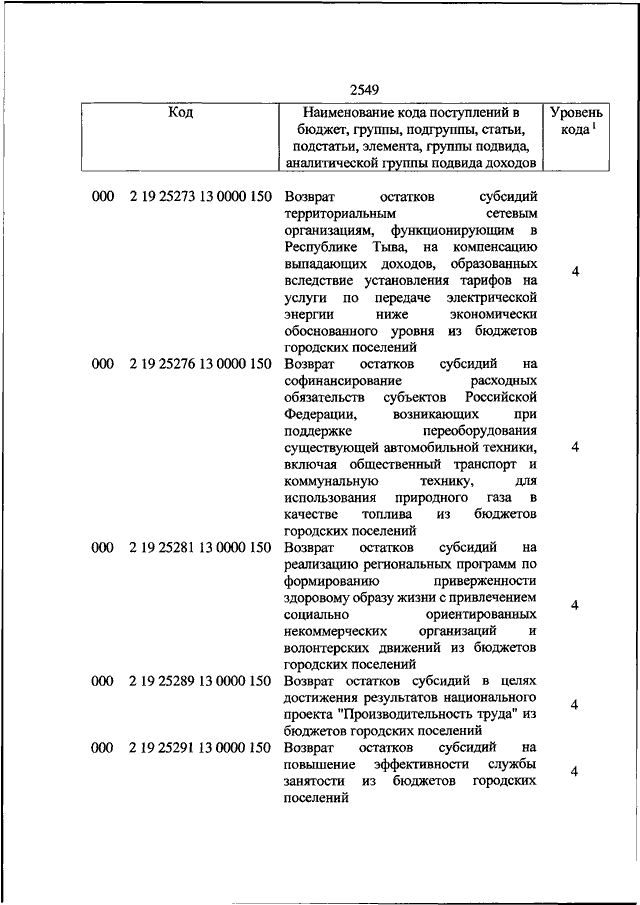 2549

| Код | Наименование кода поступлений в бюджет, группы, подгруппы, статьи, подстатьи, элемента, группы подвида, аналитической группы подвида доходов | Уровень кода $^1$ |
|---|---|---|
| 000 2 19 25273 13 0000 150 | Возврат остатков субсидий территориальным сетевым организациям, функционирующим в Республике Тыва, на компенсацию выпадающих доходов, образованных вследствие установления тарифов на услуги по передаче электрической энергии ниже экономически обоснованного уровня из бюджетов городских поселений | 4 |
| 000 2 19 25276 13 0000 150 | Возврат остатков субсидий на софинансирование расходных обязательств субъектов Российской Федерации, возникающих при поддержке переоборудования существующей автомобильной техники, включая общественный транспорт и коммунальную технику, для использования природного газа в качестве топлива из бюджетов городских поселений | 4 |
| 000 2 19 25281 13 0000 150 | Возврат остатков субсидий на реализацию региональных программ по формированию приверженности здоровому образу жизни с привлечением социально ориентированных некоммерческих организаций и волонтерских движений из бюджетов городских поселений | 4 |
| 000 2 19 25289 13 0000 150 | Возврат остатков субсидий в целях достижения результатов национального проекта "Производительность труда" из бюджетов городских поселений | 4 |
| 000 2 19 25291 13 0000 150 | Возврат остатков субсидий на повышение эффективности службы занятости из бюджетов городских поселений | 4 |